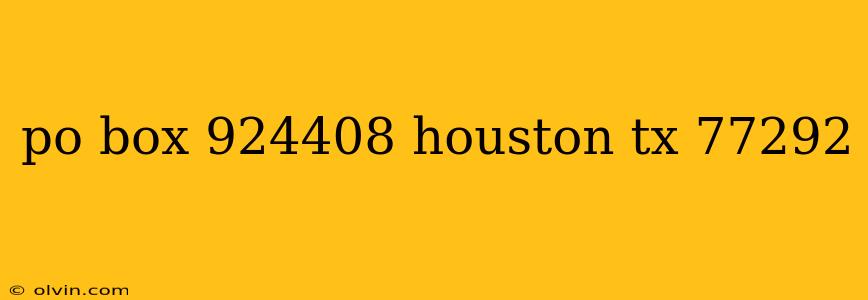 po box 924408 houston tx 77292

© olvin.com